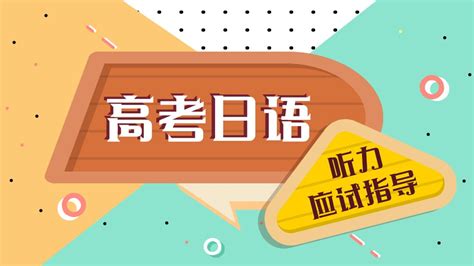 高考日语

听力
应试指导